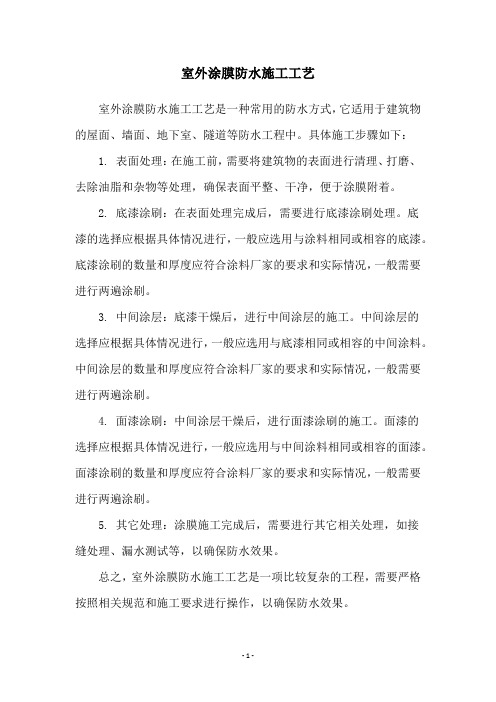 室外涂膜防水施工工艺

室外涂膜防水施工工艺是一种常用的防水方式，它适用于建筑物的屋面、墙面、地下室、隧道等防水工程中。具体施工步骤如下：

1. 表面处理：在施工前，需要将建筑物的表面进行清理、打磨、去除油脂和杂物等处理，确保表面平整、干净，便于涂膜附着。

2. 底漆涂刷：在表面处理完成后，需要进行底漆涂刷处理。底漆的选择应根据具体情况进行，一般应选用与涂料相同或相容的底漆。底漆涂刷的数量和厚度应符合涂料厂家的要求和实际情况，一般需要进行两遍涂刷。

3. 中间涂层：底漆干燥后，进行中间涂层的施工。中间涂层的选择应根据具体情况进行，一般应选用与底漆相同或相容的中间涂料。中间涂层的数量和厚度应符合涂料厂家的要求和实际情况，一般需要进行两遍涂刷。

4. 面漆涂刷：中间涂层干燥后，进行面漆涂刷的施工。面漆的选择应根据具体情况进行，一般应选用与中间涂料相同或相容的面漆。面漆涂刷的数量和厚度应符合涂料厂家的要求和实际情况，一般需要进行两遍涂刷。

5. 其它处理：涂膜施工完成后，需要进行其它相关处理，如接缝处理、漏水测试等，以确保防水效果。

总之，室外涂膜防水施工工艺是一项比较复杂的工程，需要严格按照相关规范和施工要求进行操作，以确保防水效果。

- 1 -